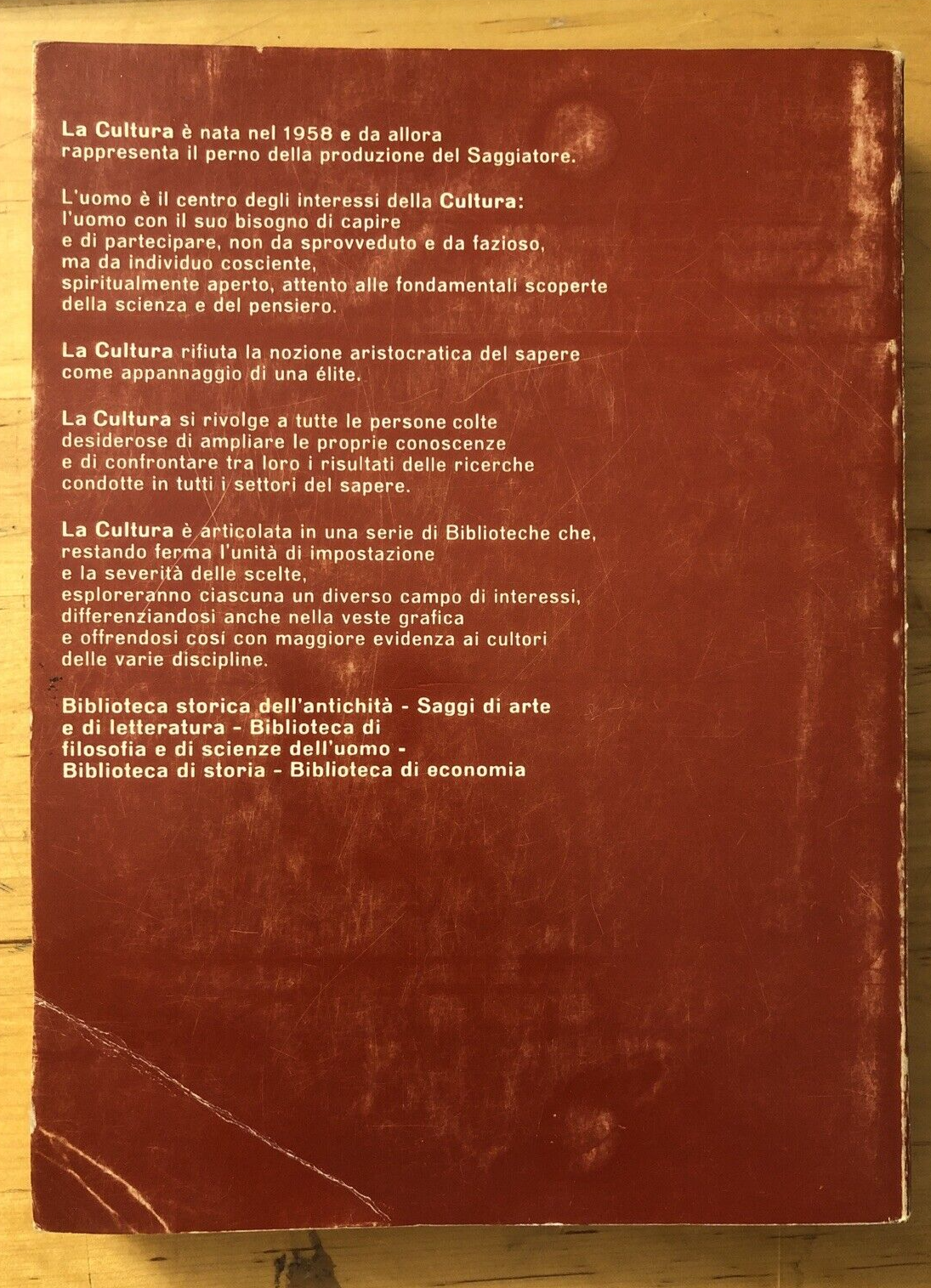 La Cultura è nata nel 1958 e da allora rappresenta il perno della produzione del Saggiatore.

L'uomo è il centro degli interessi della Cultura: l'uomo con il suo bisogno di capire e di partecipare, non da sprovveduto e da fazioso, ma da individuo cosciente, spiritualmente aperto, attento alle fondamentali scoperte della scienza e del pensiero.

La Cultura rifiuta la nozione aristocratica del sapere come appannaggio di una élite.

La Cultura si rivolge a tutte le persone colte desiderose di ampliare le proprie conoscenze e di confrontare tra loro i risultati delle ricerche condotte in tutti i settori del sapere.

La Cultura è articolata in una serie di Biblioteche che, restando ferma l'unità di impostazione e la severità delle scelte, esploreranno ciascuna un diverso campo di interessi, differenziandosi anche nella veste grafica e offrendosi così con maggiore evidenza ai cultori delle varie discipline.

Biblioteca storica dell'antichità - Saggi di arte e di letteratura - Biblioteca di filosofia e di scienze dell'uomo - Biblioteca di storia - Biblioteca di economia